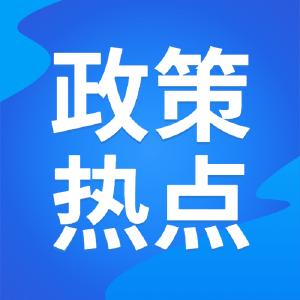 政策
热点